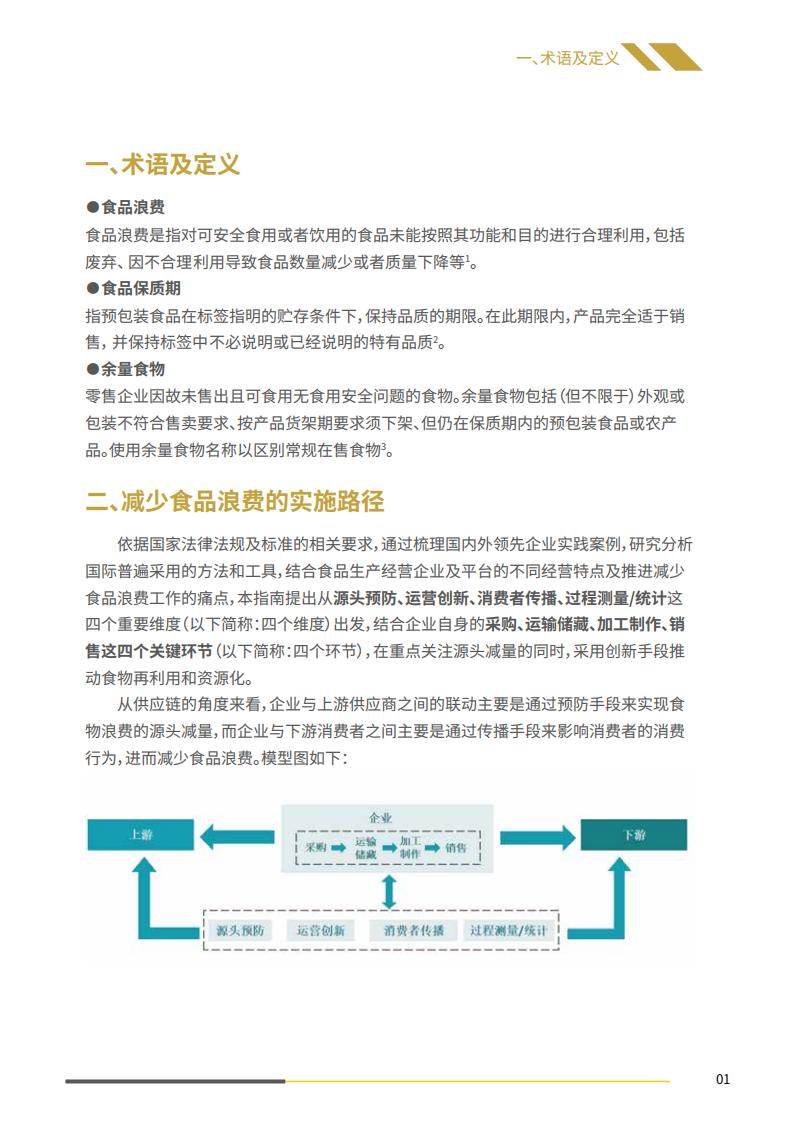 一、术语及定义

一、术语及定义

●食品浪费

食品浪费是指对可安全食用或者饮用的食品未能按照其功能和目的进行合理利用，包括废弃、因不合理利用导致食品数量减少或者质量下降等$^1$。

●食品保质期

指预包装食品在标签指明的贮存条件下，保持品质的期限。在此期限内，产品完全适于销售，并保持标签中不必说明或已经说明的特有品质$^2$。

●余量食物

零售企业因故未售出且可食用无食用安全问题的食物。余量食物包括（但不限于）外观或包装不符合售卖要求、按产品货架期要求须下架、但仍在保质期内的预包装食品或农产品。使用余量食物名称以区别常规在售食物$^3$。

二、减少食品浪费的实施路径

依据国家法律法规及标准的相关要求，通过梳理国内外领先企业实践案例，研究分析国际普遍采用的方法和工具，结合食品生产经营企业及平台的不同经营特点及推进减少食品浪费工作的痛点，本指南提出从源头预防、运营创新、消费者传播、过程测量/统计这四个重要维度（以下简称：四个维度）出发，结合企业自身的采购、运输储藏、加工制作、销售这四个关键环节（以下简称：四个环节），在重点关注源头减量的同时，采用创新手段推动食物再利用和资源化。

从供应链的角度来看，企业与上游供应商之间的联动主要是通过预防手段来实现食物浪费的源头减量，而企业与下游消费者之间主要是通过传播手段来影响消费者的消费行为，进而减少食品浪费。模型图如下：

上游
企业
采购
运输储藏
加工制作
销售
下游
源头预防
运营创新
消费者传播
过程测量/统计

01